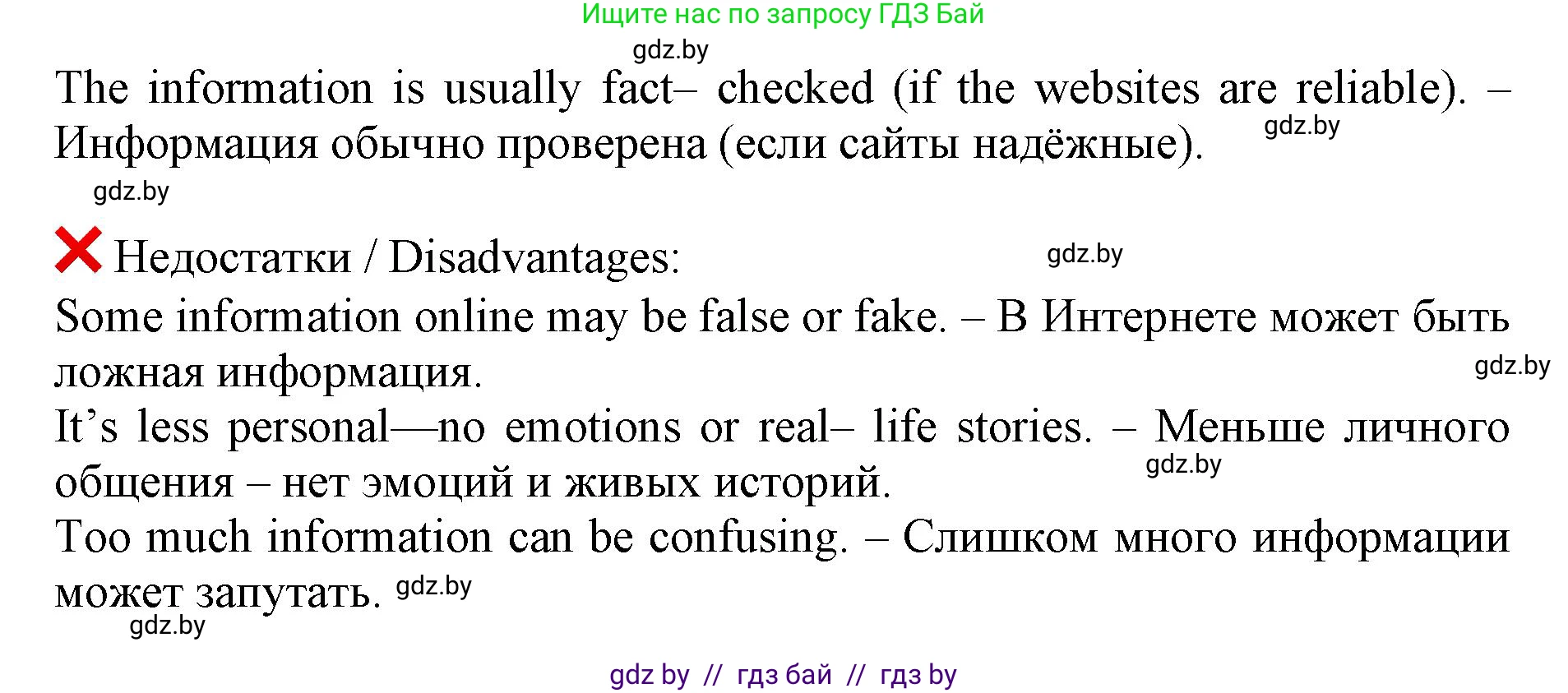 Ищите нас по запросу ГДЗ Бай

gdz.by

The information is usually fact– checked (if the websites are reliable). – Информация обычно проверена (если сайты надёжные). gdz.by

gdz.by

Недостатки / Disadvantages: gdz.by

Some information online may be false or fake. – В Интернете может быть ложная информация. gdz.by

It’s less personal—no emotions or real– life stories. – Меньше личного общения – нет эмоций и живых историй. gdz.by

Too much information can be confusing. – Слишком много информации может запутать. gdz.by

gdz.by

gdz by // гдз бай // гдз by